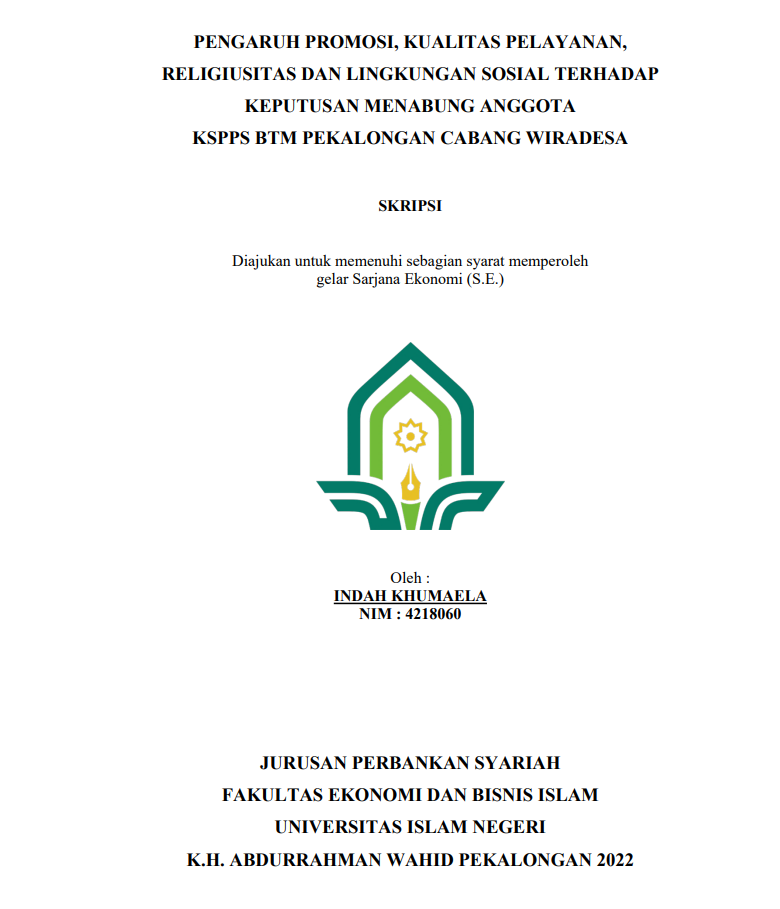 PENGARUH PROMOSI, KUALITAS PELAYANAN, RELIGIUSITAS DAN LINGKUNGAN SOSIAL TERHADAP KEPUTUSAN MENABUNG ANGGOTA KSPPS BTM PEKALONGAN CABANG WIRADESA

SKRIPSI

Diajukan untuk memenuhi sebagian syarat memperoleh gelar Sarjana Ekonomi (S.E.)

Oleh :
INDAH KHUMAELA
NIM : 4218060

JURUSAN PERBANKAN SYARIAH
FAKULTAS EKONOMI DAN BISNIS ISLAM
UNIVERSITAS ISLAM NEGERI
K.H. ABDURRAHMAN WAHID PEKALONGAN 2022